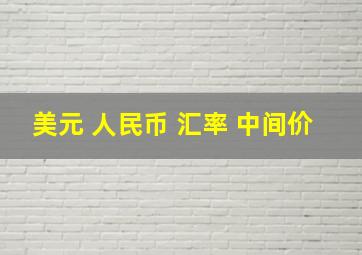 美元 人民币 汇率 中间价